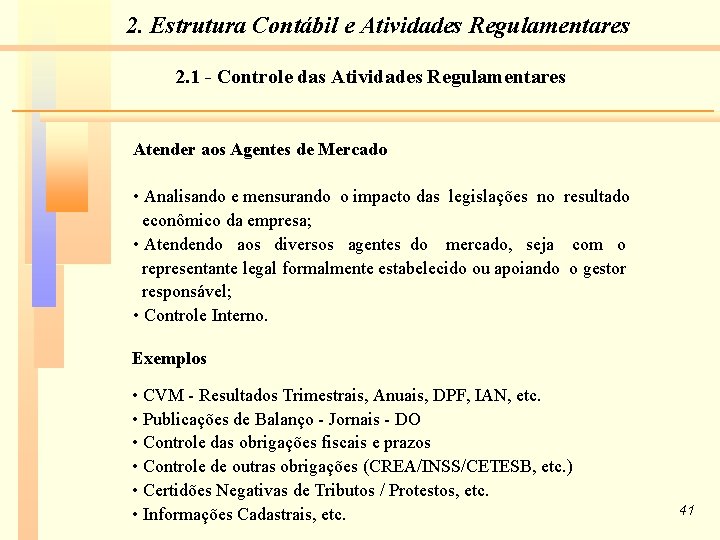 2. Estrutura Contábil e Atividades Regulamentares

2.1 - Controle das Atividades Regulamentares

Atender aos Agentes de Mercado

• Analisando e mensurando o impacto das legislações no resultado econômico da empresa;
• Atendendo aos diversos agentes do mercado, seja com o representante legal formalmente estabelecido ou apoiando o gestor responsável;
• Controle Interno.

Exemplos

• CVM - Resultados Trimestrais, Anuais, DPF, IAN, etc.
• Publicações de Balanço - Jornais - DO
• Controle das obrigações fiscais e prazos
• Controle de outras obrigações (CREA/INSS/CETESB, etc.)
• Certidões Negativas de Tributos / Protestos, etc.
• Informações Cadastrais, etc.

41